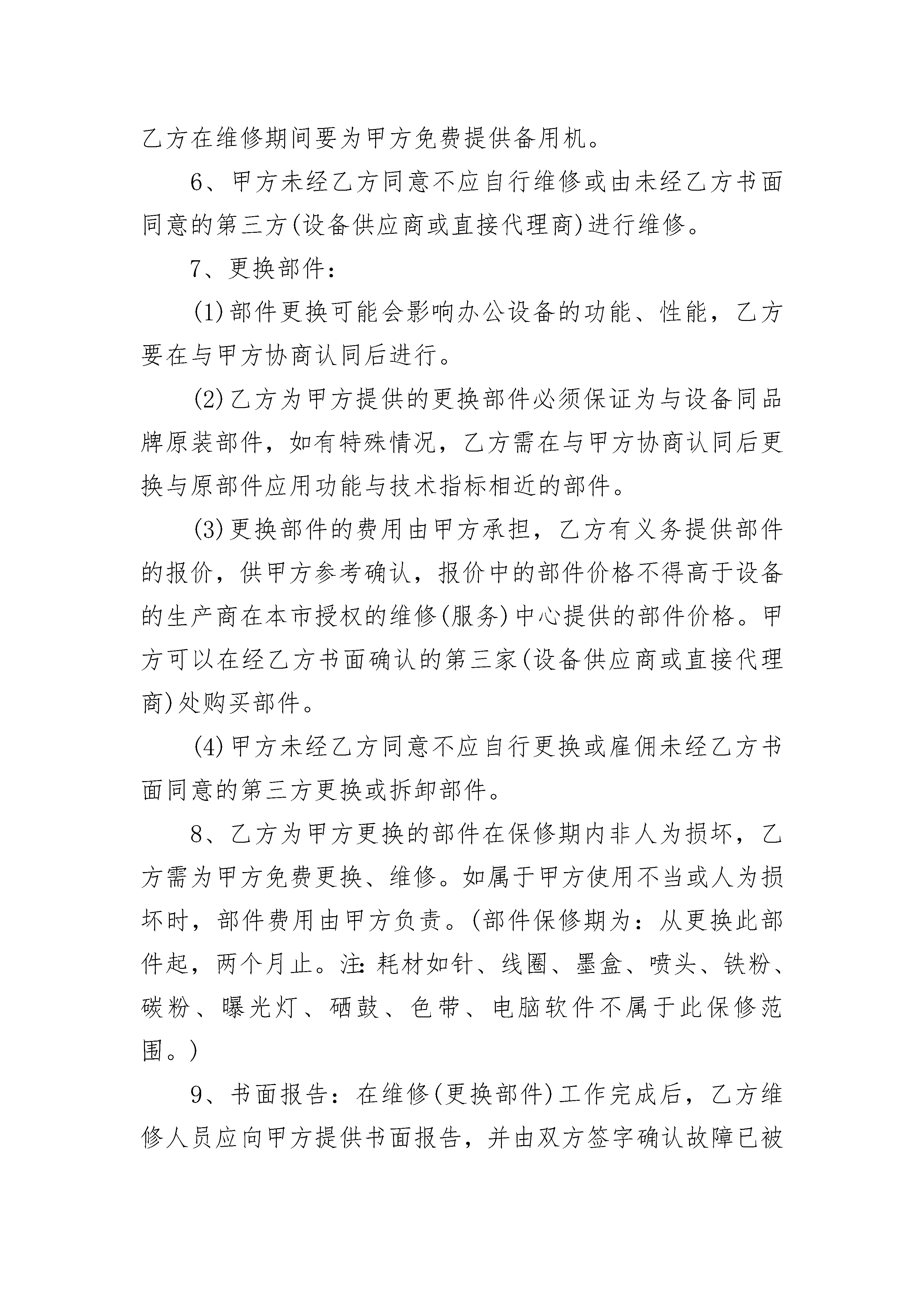 乙方在维修期间要为甲方免费提供备用机。

6、甲方未经乙方同意不应自行维修或由未经乙方书面同意的第三方(设备供应商或直接代理商)进行维修。

7、更换部件：

(1)部件更换可能会影响办公设备的功能、性能，乙方要在与甲方协商认同后进行。

(2)乙方为甲方提供的更换部件必须保证为与设备同品牌原装部件，如有特殊情况，乙方需在与甲方协商认同后更换与原部件应用功能与技术指标相近的部件。

(3)更换部件的费用由甲方承担，乙方有义务提供部件的报价，供甲方参考确认，报价中的部件价格不得高于设备的生产商在本市授权的维修(服务)中心提供的部件价格。甲方可以在经乙方书面确认的第三家(设备供应商或直接代理商)处购买部件。

(4)甲方未经乙方同意不应自行更换或雇佣未经乙方书面同意的第三方更换或拆卸部件。

8、乙方为甲方更换的部件在保修期内非人为损坏，乙方需为甲方免费更换、维修。如属于甲方使用不当或人为损坏时，部件费用由甲方负责。(部件保修期为：从更换此部件起，两个月止。注:耗材如针、线圈、墨盒、喷头、铁粉、碳粉、曝光灯、硒鼓、色带、电脑软件不属于此保修范围。)

9、书面报告：在维修(更换部件)工作完成后，乙方维修人员应向甲方提供书面报告，并由双方签字确认故障已被